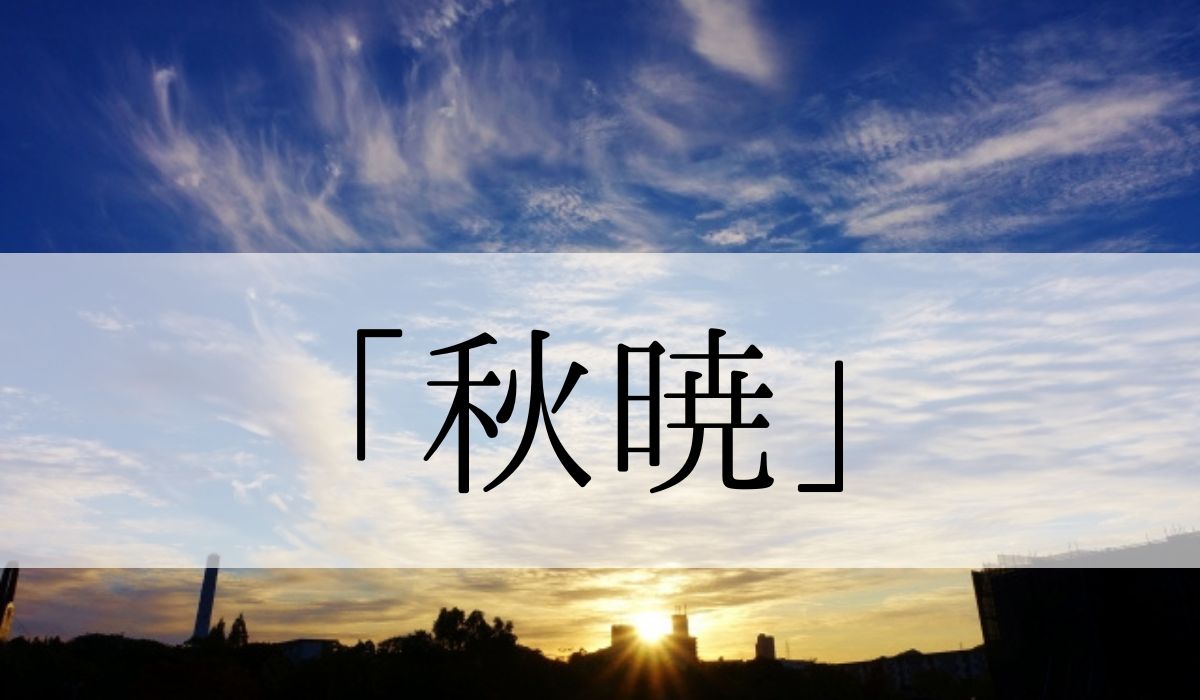 「秋暁」